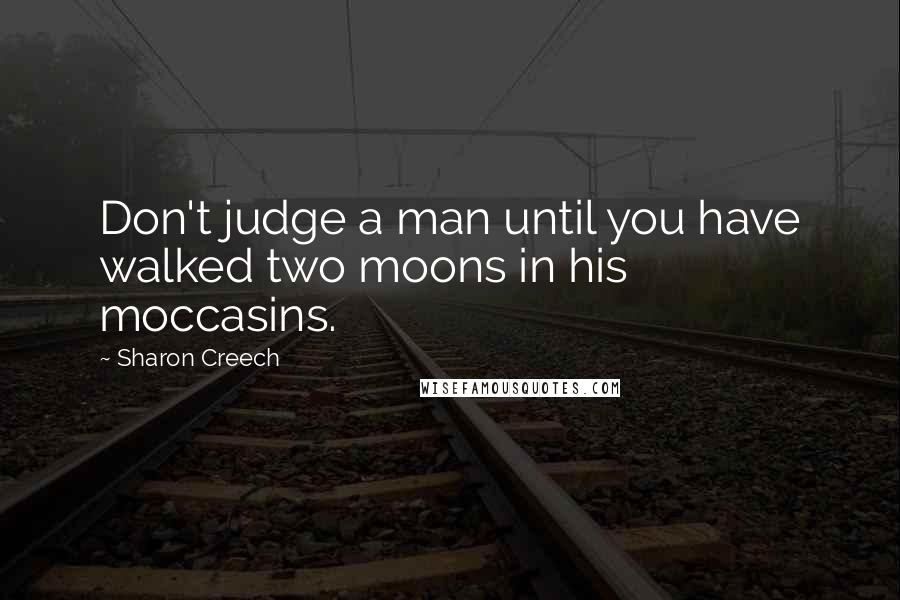 Don't judge a man until you have walked two moons in his moccasins.

~ Sharon Creech

WISEFAMOUSQUOTES.COM